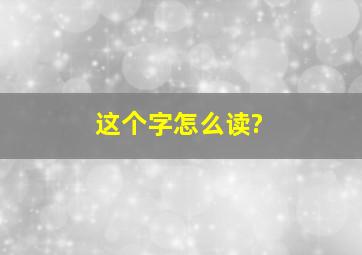 这个字怎么读?